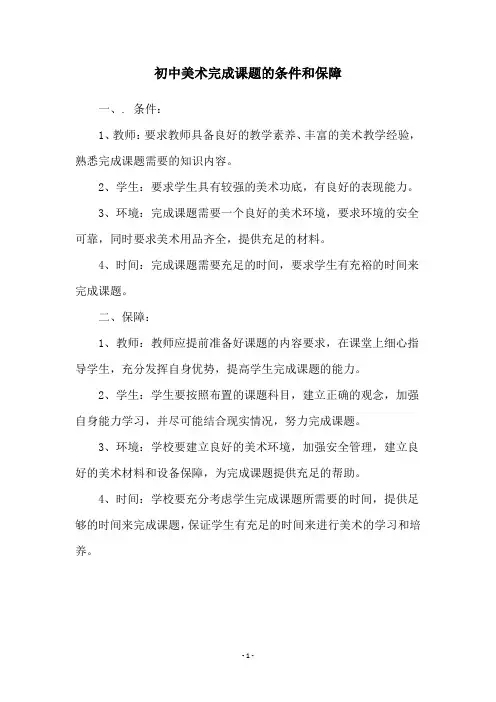 初中美术完成课题的条件和保障

一、. 条件：

1、教师：要求教师具备良好的教学素养、丰富的美术教学经验，熟悉完成课题需要的知识内容。

2、学生：要求学生具有较强的美术功底，有良好的表现能力。

3、环境：完成课题需要一个良好的美术环境，要求环境的安全可靠，同时要求美术用品齐全，提供充足的材料。

4、时间：完成课题需要充足的时间，要求学生有充裕的时间来完成课题。

二、保障：

1、教师：教师应提前准备好课题的内容要求，在课堂上细心指导学生，充分发挥自身优势，提高学生完成课题的能力。

2、学生：学生要按照布置的课题科目，建立正确的观念，加强自身能力学习，并尽可能结合现实情况，努力完成课题。

3、环境：学校要建立良好的美术环境，加强安全管理，建立良好的美术材料和设备保障，为完成课题提供充足的帮助。

4、时间：学校要充分考虑学生完成课题所需要的时间，提供足够的时间来完成课题，保证学生有充足的时间来进行美术的学习和培养。

- 1 -